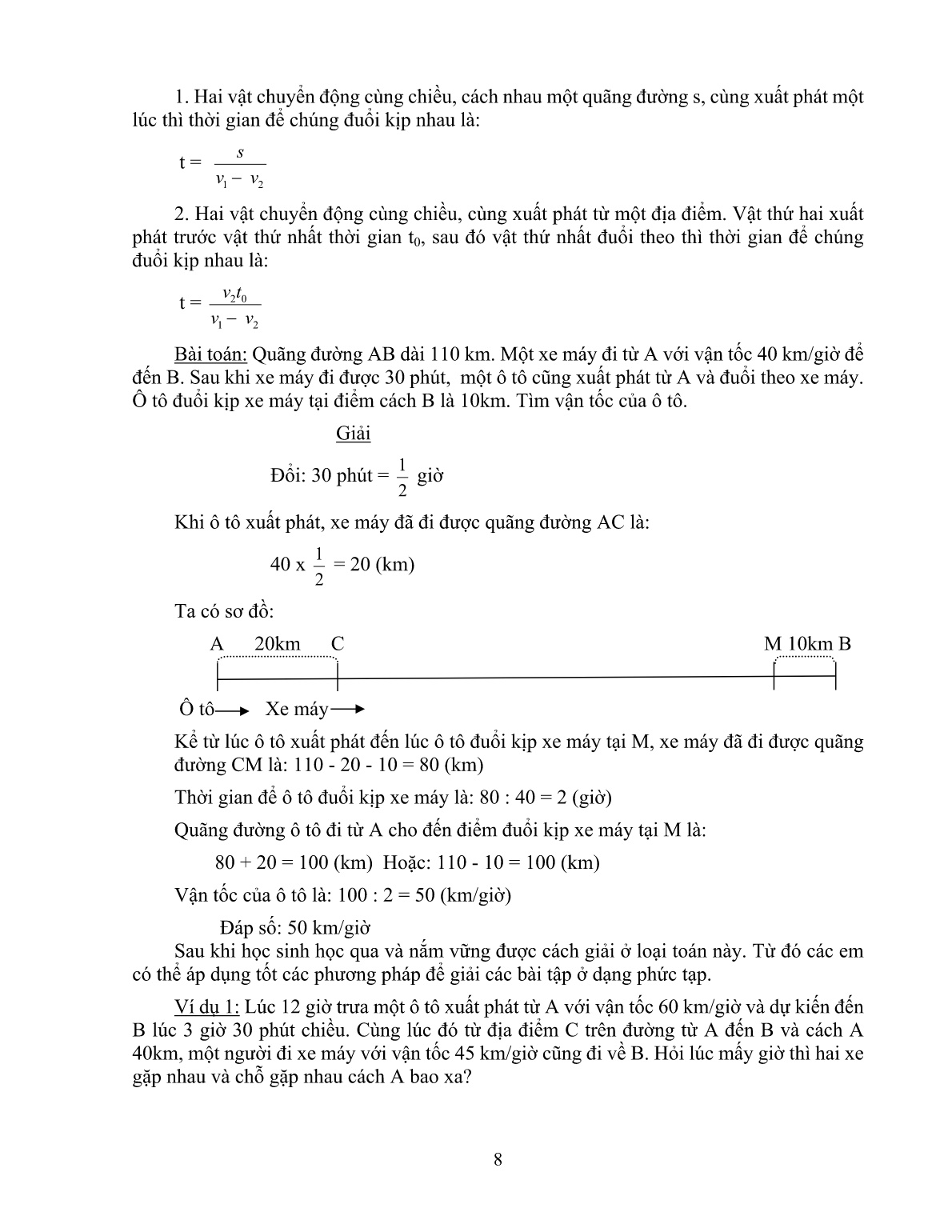 1. Hai vật chuyển động cùng chiều, cách nhau một quãng đường s, cùng xuất phát một lúc thì thời gian để chúng đuổi kịp nhau là:

t = $\frac{s}{v_1 - v_2}$

2. Hai vật chuyển động cùng chiều, cùng xuất phát từ một địa điểm. Vật thứ hai xuất phát trước vật thứ nhất thời gian $t_0$, sau đó vật thứ nhất đuổi theo thì thời gian để chúng đuổi kịp nhau là:

t = $\frac{v_2 t_0}{v_1 - v_2}$

Bài toán: Quãng đường AB dài 110 km. Một xe máy đi từ A với vận tốc 40 km/giờ để đến B. Sau khi xe máy đi được 30 phút, một ô tô cũng xuất phát từ A và đuổi theo xe máy. Ô tô đuổi kịp xe máy tại điểm cách B là 10km. Tìm vận tốc của ô tô.

Giải

Đổi: 30 phút = $\frac{1}{2}$ giờ

Khi ô tô xuất phát, xe máy đã đi được quãng đường AC là:

40 x $\frac{1}{2}$ = 20 (km)

Ta có sơ đồ:

A 20km C M 10km B

Ô tô Xe máy

Kể từ lúc ô tô xuất phát đến lúc ô tô đuổi kịp xe máy tại M, xe máy đã đi được quãng đường CM là: 110 - 20 - 10 = 80 (km)

Thời gian để ô tô đuổi kịp xe máy là: 80 : 40 = 2 (giờ)

Quãng đường ô tô đi từ A cho đến điểm đuổi kịp xe máy tại M là:

80 + 20 = 100 (km) Hoặc: 110 - 10 = 100 (km)

Vận tốc của ô tô là: 100 : 2 = 50 (km/giờ)

Đáp số: 50 km/giờ

Sau khi học sinh học qua và nắm vững được cách giải ở loại toán này. Từ đó các em có thể áp dụng tốt các phương pháp để giải các bài tập ở dạng phức tạp.

Ví dụ 1: Lúc 12 giờ trưa một ô tô xuất phát từ A với vận tốc 60 km/giờ và dự kiến đến B lúc 3 giờ 30 phút chiều. Cùng lúc đó từ địa điểm C trên đường từ A đến B và cách A 40km, một người đi xe máy với vận tốc 45 km/giờ cũng đi về B. Hỏi lúc mấy giờ thì hai xe gặp nhau và chỗ gặp nhau cách A bao xa?

8